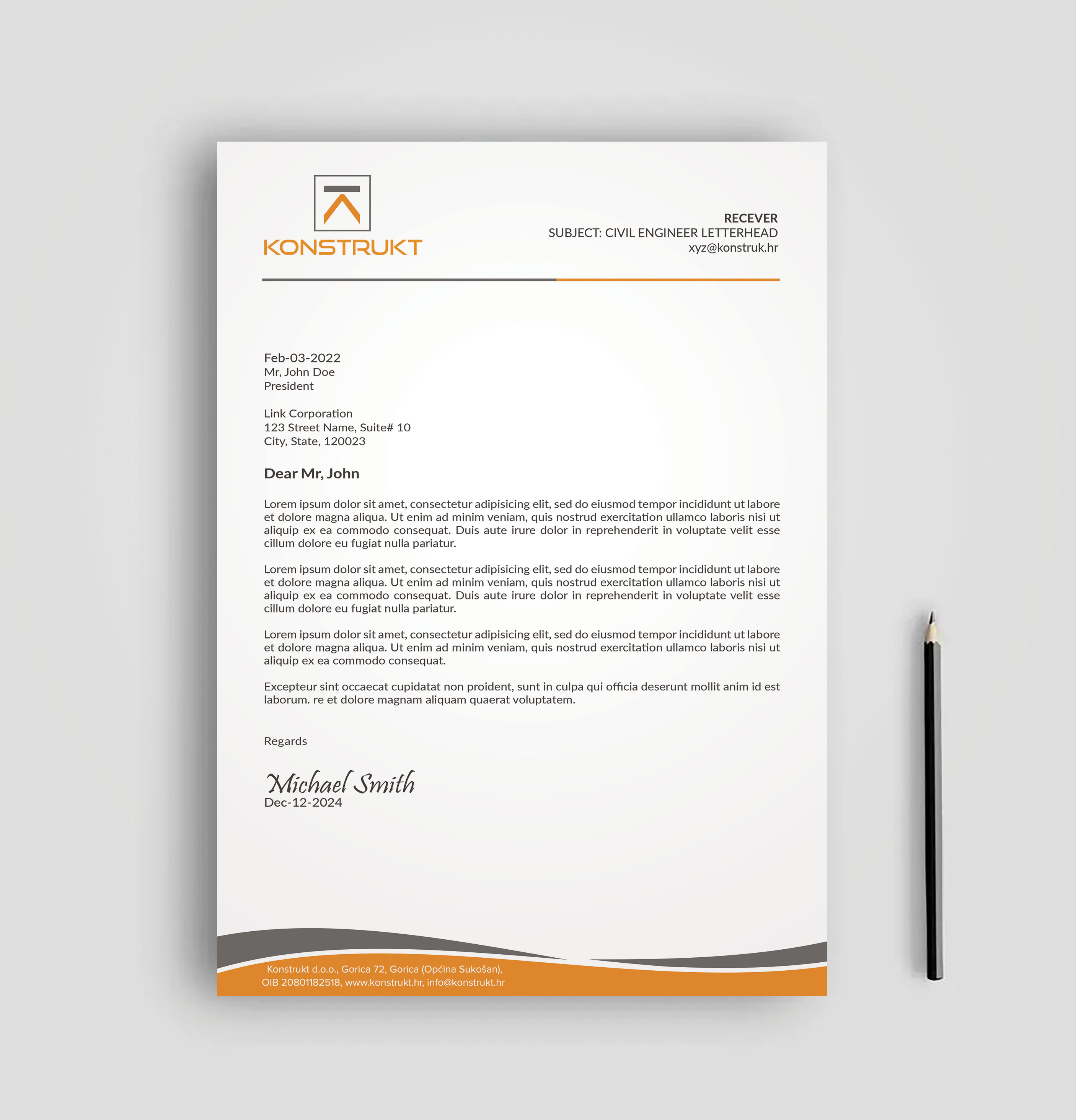 KONSTRUKT

RECEVER
SUBJECT: CIVIL ENGINEER LETTERHEAD
xyz@konstruk.hr

Feb-03-2022
Mr, John Doe
President

Link Corporation
123 Street Name, Suite# 10
City, State, 120023

Dear Mr, John

Lorem ipsum dolor sit amet, consectetur adipisicing elit, sed do eiusmod tempor incididunt ut labore et dolore magna aliqua. Ut enim ad minim veniam, quis nostrud exercitation ullamco laboris nisi ut aliquip ex ea commodo consequat. Duis aute irure dolor in reprehenderit in voluptate velit esse cillum dolore eu fugiat nulla pariatur.

Lorem ipsum dolor sit amet, consectetur adipisicing elit, sed do eiusmod tempor incididunt ut labore et dolore magna aliqua. Ut enim ad minim veniam, quis nostrud exercitation ullamco laboris nisi ut aliquip ex ea commodo consequat. Duis aute irure dolor in reprehenderit in voluptate velit esse cillum dolore eu fugiat nulla pariatur.

Lorem ipsum dolor sit amet, consectetur adipisicing elit, sed do eiusmod tempor incididunt ut labore et dolore magna aliqua. Ut enim ad minim veniam, quis nostrud exercitation ullamco laboris nisi ut aliquip ex ea commodo consequat.

Excepteur sint occaecat cupidatat non proident, sunt in culpa qui officia deserunt mollit anim id est laborum. re et dolore magnam aliquam quaerat voluptatem.

Regards

Michael Smith
Dec-12-2024

Konstrukt d.o.o., Gorica 72, Gorica (Općina Sukošan),
OIB 20801182518, www.konstrukt.hr, info@konstrukt.hr